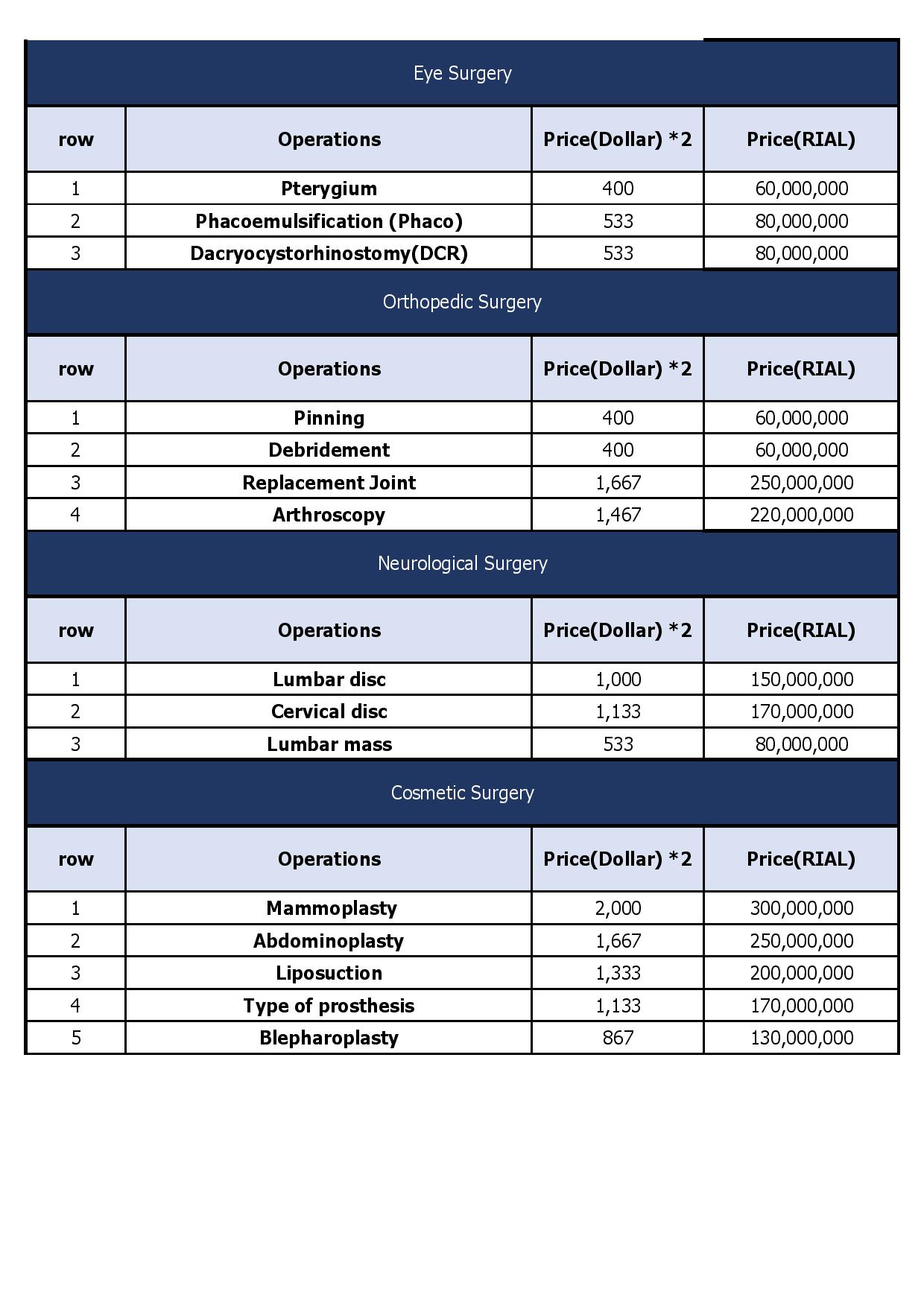 Eye Surgery

| row | Operations | Price(Dollar) *2 | Price(RIAL) |
|---|---|---|---|
| 1 | Pterygium | 400 | 60,000,000 |
| 2 | Phacoemulsification (Phaco) | 533 | 80,000,000 |
| 3 | Dacryocystorhinostomy(DCR) | 533 | 80,000,000 |

Orthopedic Surgery

| row | Operations | Price(Dollar) *2 | Price(RIAL) |
|---|---|---|---|
| 1 | Pinning | 400 | 60,000,000 |
| 2 | Debridement | 400 | 60,000,000 |
| 3 | Replacement Joint | 1,667 | 250,000,000 |
| 4 | Arthroscopy | 1,467 | 220,000,000 |

Neurological Surgery

| row | Operations | Price(Dollar) *2 | Price(RIAL) |
|---|---|---|---|
| 1 | Lumbar disc | 1,000 | 150,000,000 |
| 2 | Cervical disc | 1,133 | 170,000,000 |
| 3 | Lumbar mass | 533 | 80,000,000 |

Cosmetic Surgery

| row | Operations | Price(Dollar) *2 | Price(RIAL) |
|---|---|---|---|
| 1 | Mammoplasty | 2,000 | 300,000,000 |
| 2 | Abdominoplasty | 1,667 | 250,000,000 |
| 3 | Liposuction | 1,333 | 200,000,000 |
| 4 | Type of prosthesis | 1,133 | 170,000,000 |
| 5 | Blepharoplasty | 867 | 130,000,000 |